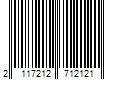 2 117212 712121